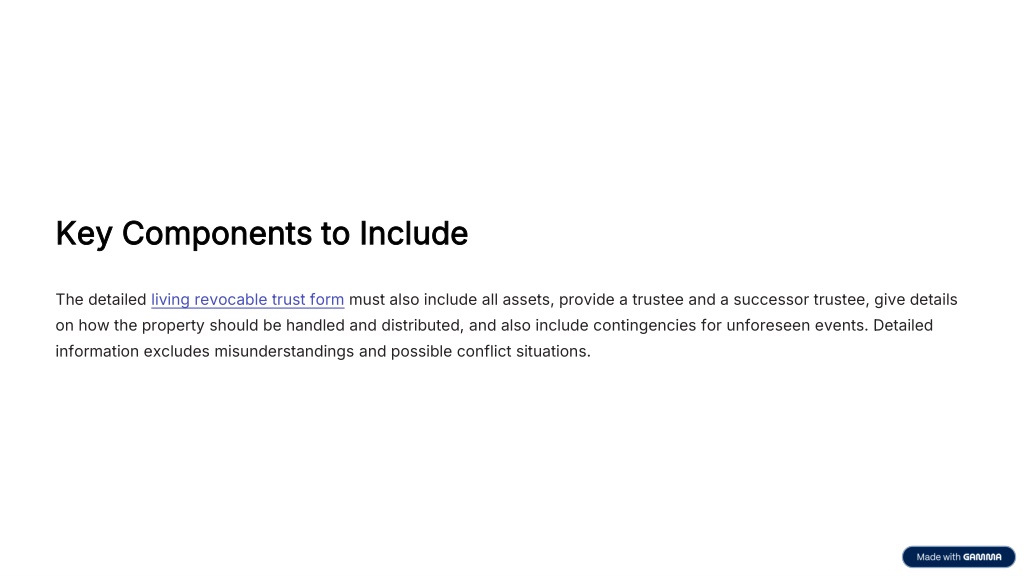 Key Components to Include

The detailed living revocable trust form must also include all assets, provide a trustee and a successor trustee, give details on how the property should be handled and distributed, and also include contingencies for unforeseen events. Detailed information excludes misunderstandings and possible conflict situations.

Made with GAMMA